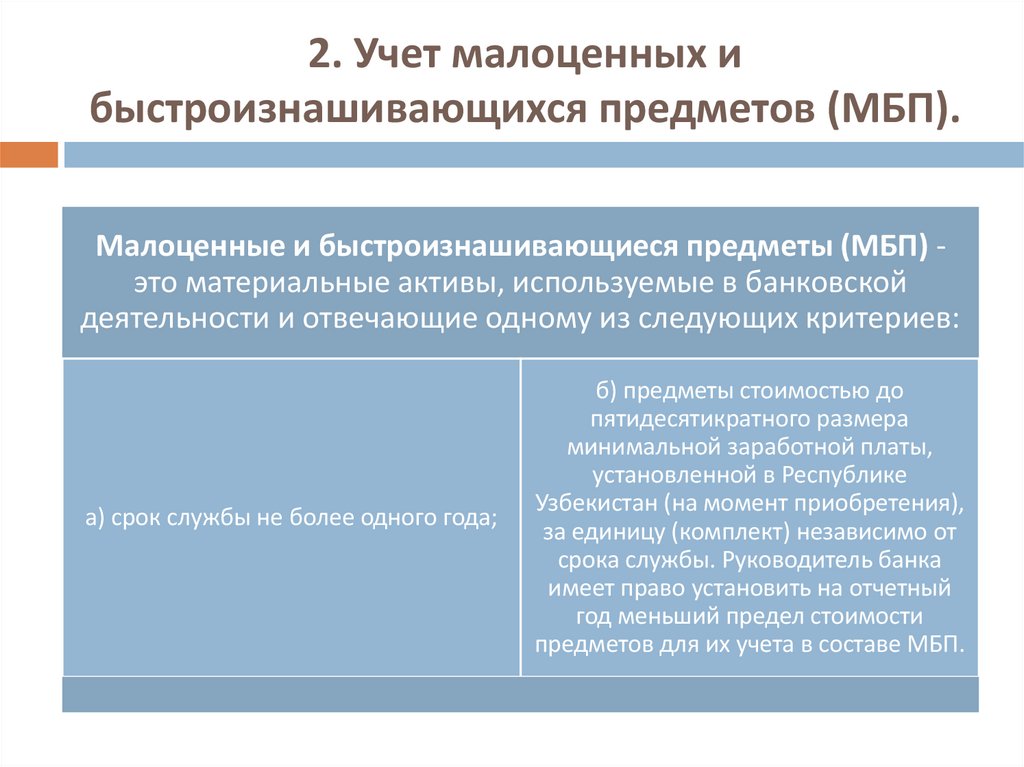 2. Учет малоценных и быстроизнашивающихся предметов (МБП).

Малоценные и быстроизнашивающиеся предметы (МБП) - это материальные активы, используемые в банковской деятельности и отвечающие одному из следующих критериев:

а) срок службы не более одного года;

б) предметы стоимостью до пятидесятикратного размера минимальной заработной платы, установленной в Республике Узбекистан (на момент приобретения), за единицу (комплект) независимо от срока службы. Руководитель банка имеет право установить на отчетный год меньший предел стоимости предметов для их учета в составе МБП.